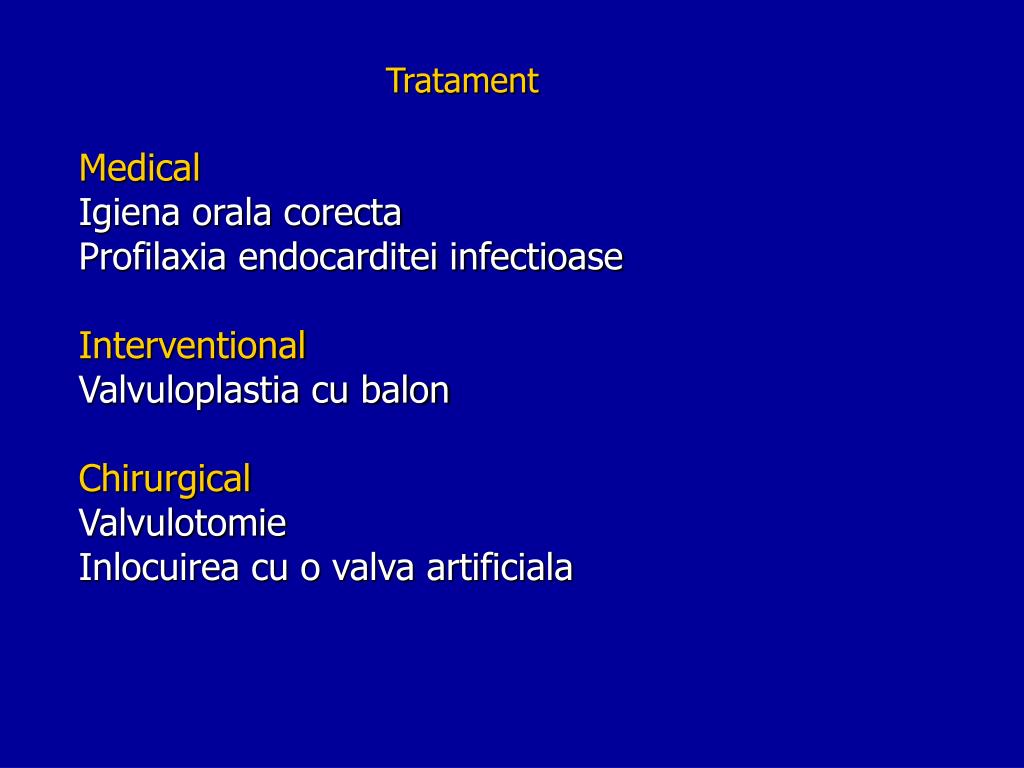 Tratament

Medical
Igiena orala corecta
Profilaxia endocarditei infectioase

Interventional
Valvuloplastia cu balon

Chirurgical
Valvulotomie
Inlocuirea cu o valva artificiala